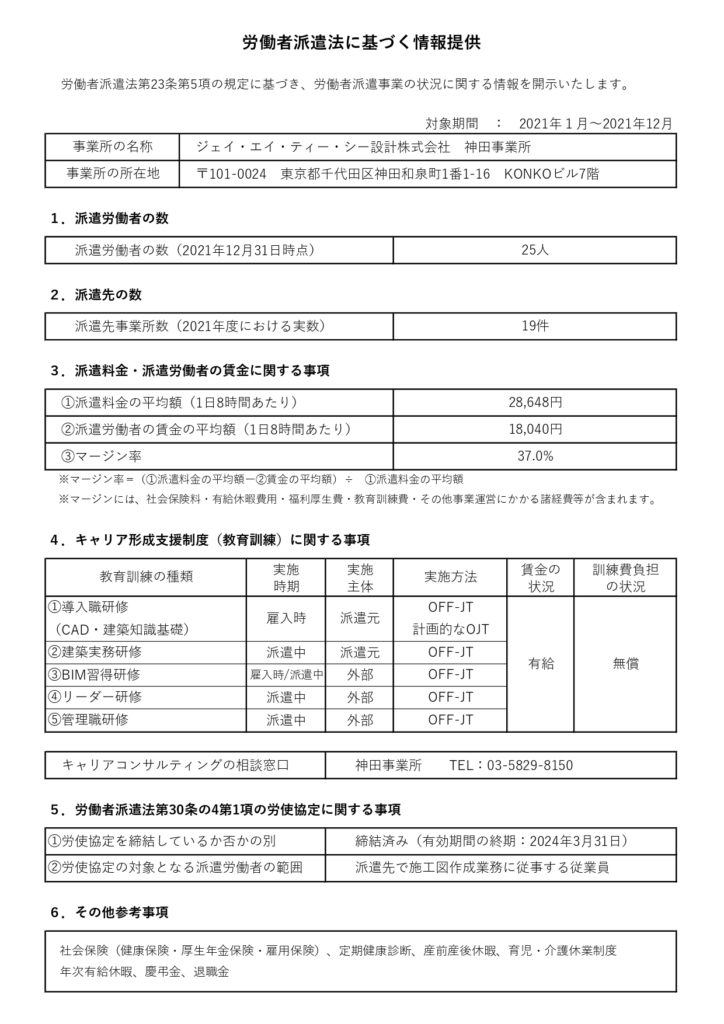 労働者派遣法に基づく情報提供

労働者派遣法第23条第5項の規定に基づき、労働者派遣事業の状況に関する情報を開示いたします。

対象期間　：　2021年１月～2021年12月

| 事業所の名称 | ジェイ・エイ・ティー・シー設計株式会社　神田事業所 |
|---|---|
| 事業所の所在地 | 〒101-0024　東京都千代田区神田和泉町1番1-16　KONKOビル7階 |

1．派遣労働者の数

| 派遣労働者の数（2021年12月31日時点） | 25人 |
|---|---|

2．派遣先の数

| 派遣先事業所数（2021年度における実数） | 19件 |
|---|---|

3．派遣料金・派遣労働者の賃金に関する事項

| ①派遣料金の平均額（1日8時間あたり） | 28,648円 |
|---|---|
| ②派遣労働者の賃金の平均額（1日8時間あたり） | 18,040円 |
| ③マージン率 | 37.0% |

※マージン率＝（①派遣料金の平均額ー②賃金の平均額）÷　①派遣料金の平均額
※マージンには、社会保険料・有給休暇費用・福利厚生費・教育訓練費・その他事業運営にかかる諸経費等が含まれます。

4．キャリア形成支援制度（教育訓練）に関する事項

| 教育訓練の種類 | 実施時期 | 実施主体 | 実施方法 | 賃金の状況 | 訓練費負担の状況 |
|---|---|---|---|---|---|
| ①導入職研修（CAD・建築知識基礎） | 雇入時 | 派遣元 | OFF-JT 計画的なOJT | 有給 | 無償 |
| ②建築実務研修 | 派遣中 | 派遣元 | OFF-JT | | |
| ③BIM習得研修 | 雇入時/派遣中 | 外部 | OFF-JT | | |
| ④リーダー研修 | 派遣中 | 外部 | OFF-JT | | |
| ⑤管理職研修 | 派遣中 | 外部 | OFF-JT | | |

| キャリアコンサルティングの相談窓口 | 神田事業所　　TEL：03-5829-8150 |
|---|---|

5．労働者派遣法第30条の4第1項の労使協定に関する事項

| ①労使協定を締結しているか否かの別 | 締結済み（有効期間の終期：2024年3月31日） |
|---|---|
| ②労使協定の対象となる派遣労働者の範囲 | 派遣先で施工図作成業務に従事する従業員 |

6．その他参考事項

社会保険（健康保険・厚生年金保険・雇用保険）、定期健康診断、産前産後休暇、育児・介護休業制度
年次有給休暇、慶弔金、退職金